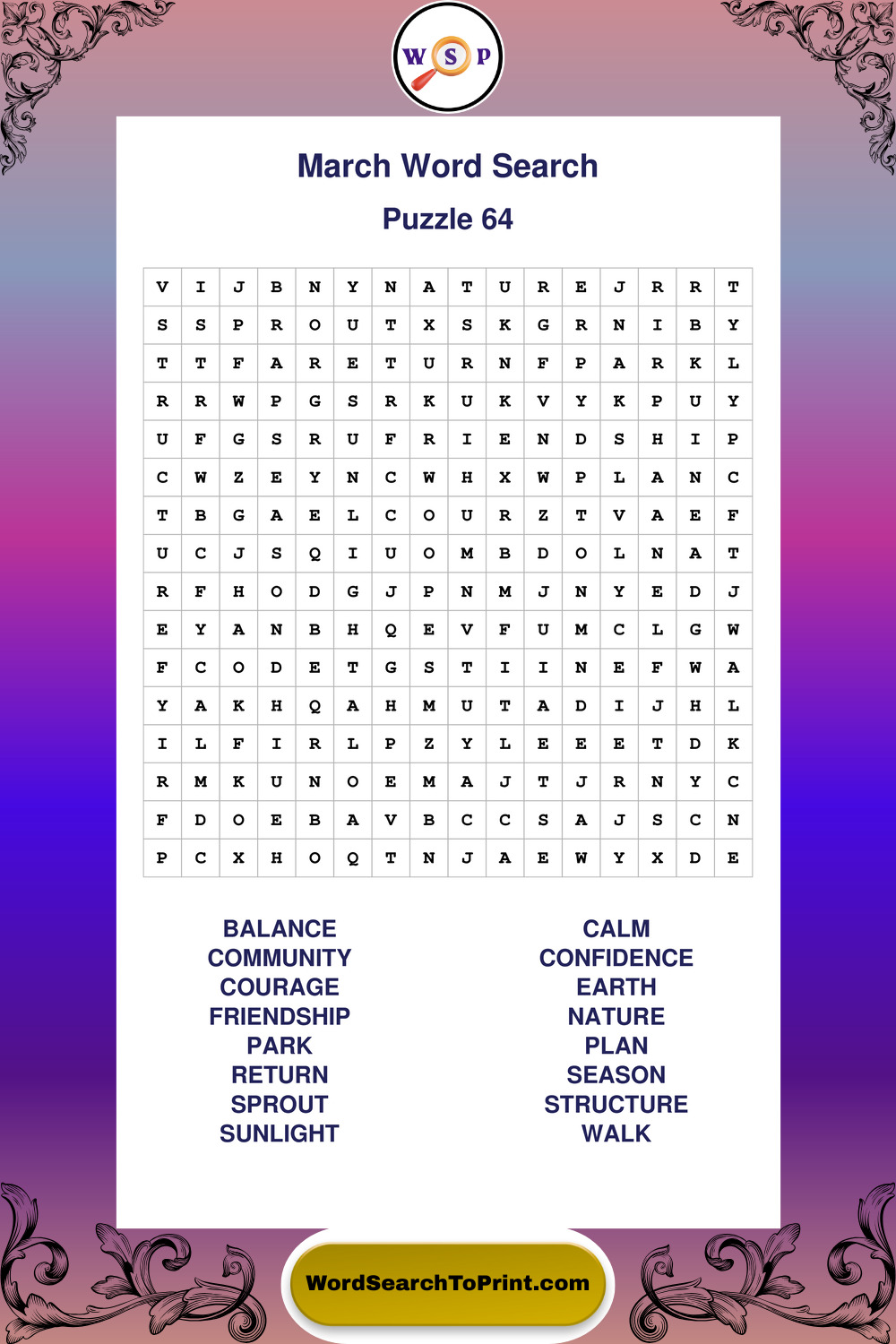 W S P

March Word Search

Puzzle 64

| V | I | J | B | N | Y | N | A | T | U | R | E | J | R | R | T |
|---|---|---|---|---|---|---|---|---|---|---|---|---|---|---|---|
| S | S | P | R | O | U | T | X | S | K | G | R | N | I | B | Y |
| T | T | F | A | R | E | T | U | R | N | F | P | A | R | K | L |
| R | R | W | P | G | S | R | K | U | K | V | Y | K | P | U | Y |
| U | F | G | S | R | U | F | R | I | E | N | D | S | H | I | P |
| C | W | Z | E | Y | N | C | W | H | X | W | P | L | A | N | C |
| T | B | G | A | E | L | C | O | U | R | Z | T | V | A | E | F |
| U | C | J | S | Q | I | U | O | M | B | D | O | L | N | A | T |
| R | F | H | O | D | G | J | P | N | M | J | N | Y | E | D | J |
| E | Y | A | N | B | H | Q | E | V | F | U | M | C | L | G | W |
| F | C | O | D | E | T | G | S | T | I | I | N | E | F | W | A |
| Y | A | K | H | Q | A | H | M | U | T | A | D | I | J | H | L |
| I | L | F | I | R | L | P | Z | Y | L | E | E | E | T | D | K |
| R | M | K | U | N | O | E | M | A | J | T | J | R | N | Y | C |
| F | D | O | E | B | A | V | B | C | C | S | A | J | S | C | N |
| P | C | X | H | O | Q | T | N | J | A | E | W | Y | X | D | E |

BALANCE
COMMUNITY
COURAGE
FRIENDSHIP
PARK
RETURN
SPROUT
SUNLIGHT

CALM
CONFIDENCE
EARTH
NATURE
PLAN
SEASON
STRUCTURE
WALK

WordSearchToPrint.com